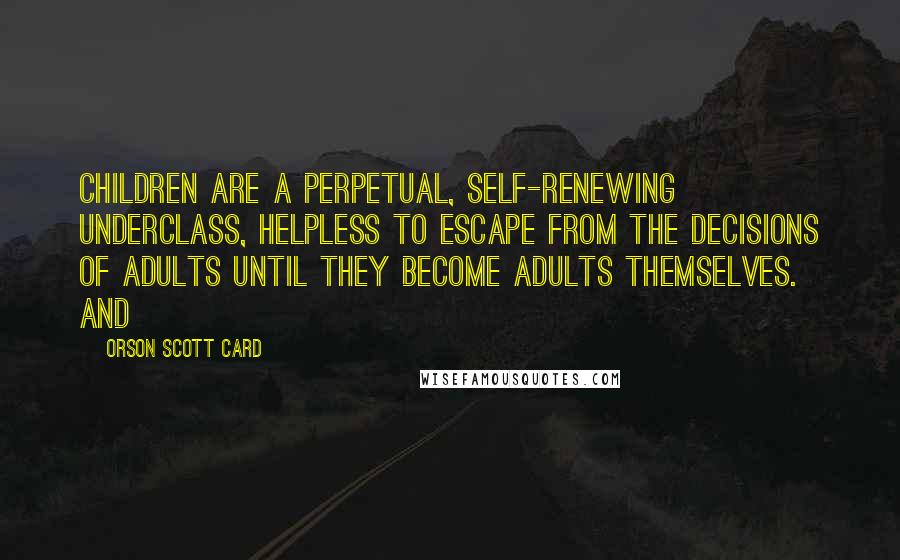 CHILDREN ARE A PERPETUAL, SELF-RENEWING UNDERCLASS, HELPLESS TO ESCAPE FROM THE DECISIONS OF ADULTS UNTIL THEY BECOME ADULTS THEMSELVES. AND

ORSON SCOTT CARD

WISEFAMOUSQUOTES.COM